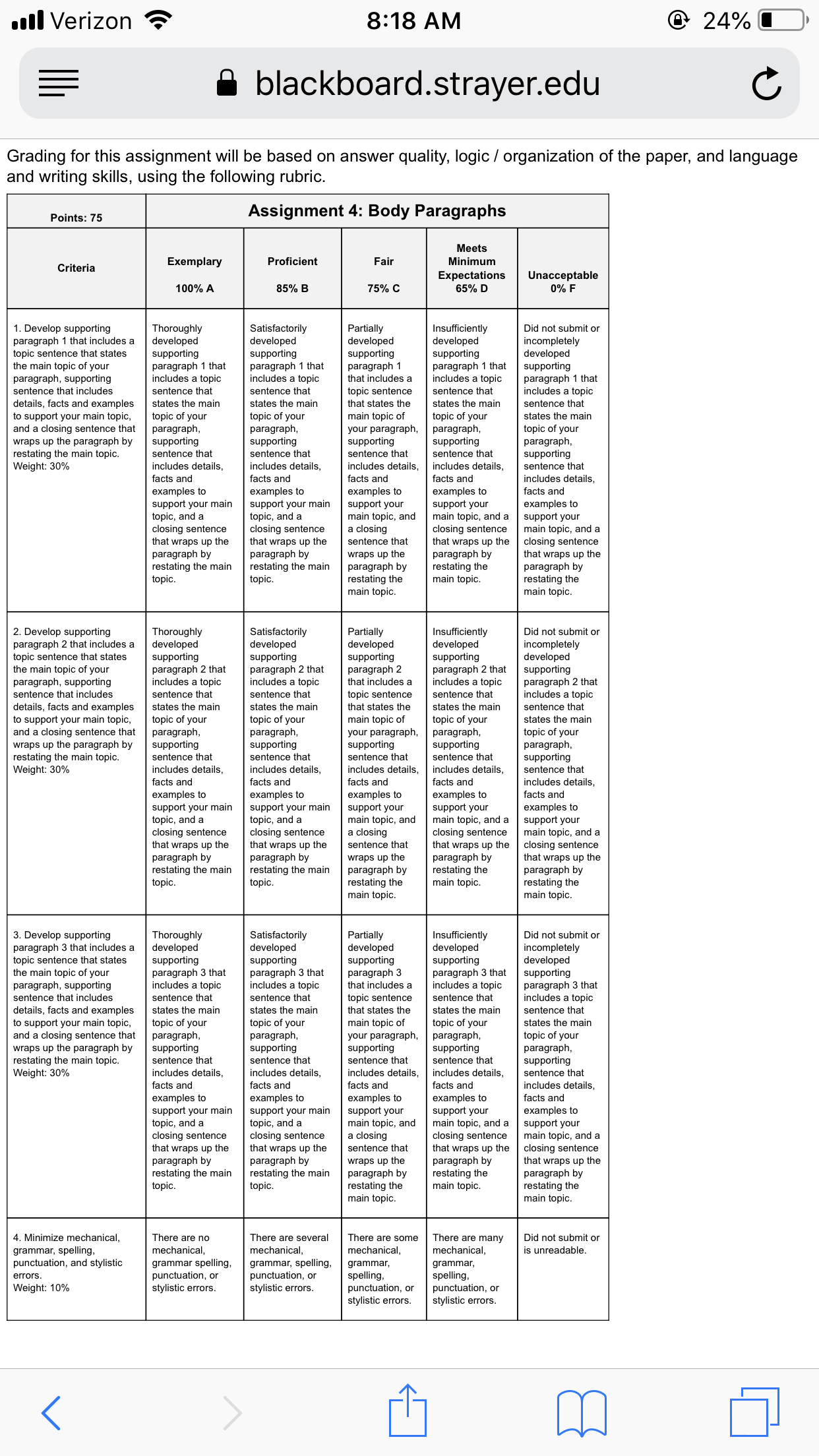 Verizon 8:18 AM 24%

blackboard.strayer.edu

Grading for this assignment will be based on answer quality, logic / organization of the paper, and language and writing skills, using the following rubric.

| Points: 75 | Assignment 4: Body Paragraphs | | | | |
|---|---|---|---|---|---|
| Criteria | Exemplary 100% A | Proficient 85% B | Fair 75% C | Meets Minimum Expectations 65% D | Unacceptable 0% F |
| 1. Develop supporting paragraph 1 that includes a topic sentence that states the main topic of your paragraph, supporting sentence that includes details, facts and examples to support your main topic, and a closing sentence that wraps up the paragraph by restating the main topic. Weight: 30% | Thoroughly developed supporting paragraph 1 that includes a topic sentence that states the main topic of your paragraph, supporting sentence that includes details, facts and examples to support your main topic, and a closing sentence that wraps up the paragraph by restating the main topic. | Satisfactorily developed supporting paragraph 1 that includes a topic sentence that states the main topic of your paragraph, supporting sentence that includes details, facts and examples to support your main topic, and a closing sentence that wraps up the paragraph by restating the main topic. | Partially developed supporting paragraph 1 that includes a topic sentence that states the main topic of your paragraph, supporting sentence that includes details, facts and examples to support your main topic, and a closing sentence that wraps up the paragraph by restating the main topic. | Insufficiently developed supporting paragraph 1 that includes a topic sentence that states the main topic of your paragraph, supporting sentence that includes details, facts and examples to support your main topic, and a closing sentence that wraps up the paragraph by restating the main topic. | Did not submit or incompletely developed supporting paragraph 1 that includes a topic sentence that states the main topic of your paragraph, supporting sentence that includes details, facts and examples to support your main topic, and a closing sentence that wraps up the paragraph by restating the main topic. |
| 2. Develop supporting paragraph 2 that includes a topic sentence that states the main topic of your paragraph, supporting sentence that includes details, facts and examples to support your main topic, and a closing sentence that wraps up the paragraph by restating the main topic. Weight: 30% | Thoroughly developed supporting paragraph 2 that includes a topic sentence that states the main topic of your paragraph, supporting sentence that includes details, facts and examples to support your main topic, and a closing sentence that wraps up the paragraph by restating the main topic. | Satisfactorily developed supporting paragraph 2 that includes a topic sentence that states the main topic of your paragraph, supporting sentence that includes details, facts and examples to support your main topic, and a closing sentence that wraps up the paragraph by restating the main topic. | Partially developed supporting paragraph 2 that includes a topic sentence that states the main topic of your paragraph, supporting sentence that includes details, facts and examples to support your main topic, and a closing sentence that wraps up the paragraph by restating the main topic. | Insufficiently developed supporting paragraph 2 that includes a topic sentence that states the main topic of your paragraph, supporting sentence that includes details, facts and examples to support your main topic, and a closing sentence that wraps up the paragraph by restating the main topic. | Did not submit or incompletely developed supporting paragraph 2 that includes a topic sentence that states the main topic of your paragraph, supporting sentence that includes details, facts and examples to support your main topic, and a closing sentence that wraps up the paragraph by restating the main topic. |
| 3. Develop supporting paragraph 3 that includes a topic sentence that states the main topic of your paragraph, supporting sentence that includes details, facts and examples to support your main topic, and a closing sentence that wraps up the paragraph by restating the main topic. Weight: 30% | Thoroughly developed supporting paragraph 3 that includes a topic sentence that states the main topic of your paragraph, supporting sentence that includes details, facts and examples to support your main topic, and a closing sentence that wraps up the paragraph by restating the main topic. | Satisfactorily developed supporting paragraph 3 that includes a topic sentence that states the main topic of your paragraph, supporting sentence that includes details, facts and examples to support your main topic, and a closing sentence that wraps up the paragraph by restating the main topic. | Partially developed supporting paragraph 3 that includes a topic sentence that states the main topic of your paragraph, supporting sentence that includes details, facts and examples to support your main topic, and a closing sentence that wraps up the paragraph by restating the main topic. | Insufficiently developed supporting paragraph 3 that includes a topic sentence that states the main topic of your paragraph, supporting sentence that includes details, facts and examples to support your main topic, and a closing sentence that wraps up the paragraph by restating the main topic. | Did not submit or incompletely developed supporting paragraph 3 that includes a topic sentence that states the main topic of your paragraph, supporting sentence that includes details, facts and examples to support your main topic, and a closing sentence that wraps up the paragraph by restating the main topic. |
| 4. Minimize mechanical, grammar, spelling, punctuation, and stylistic errors. Weight: 10% | There are no mechanical, grammar spelling, punctuation, or stylistic errors. | There are several mechanical, grammar, spelling, punctuation, or stylistic errors. | There are some mechanical, grammar, spelling, punctuation, or stylistic errors. | There are many mechanical, grammar, spelling, punctuation, or stylistic errors. | Did not submit or is unreadable. |